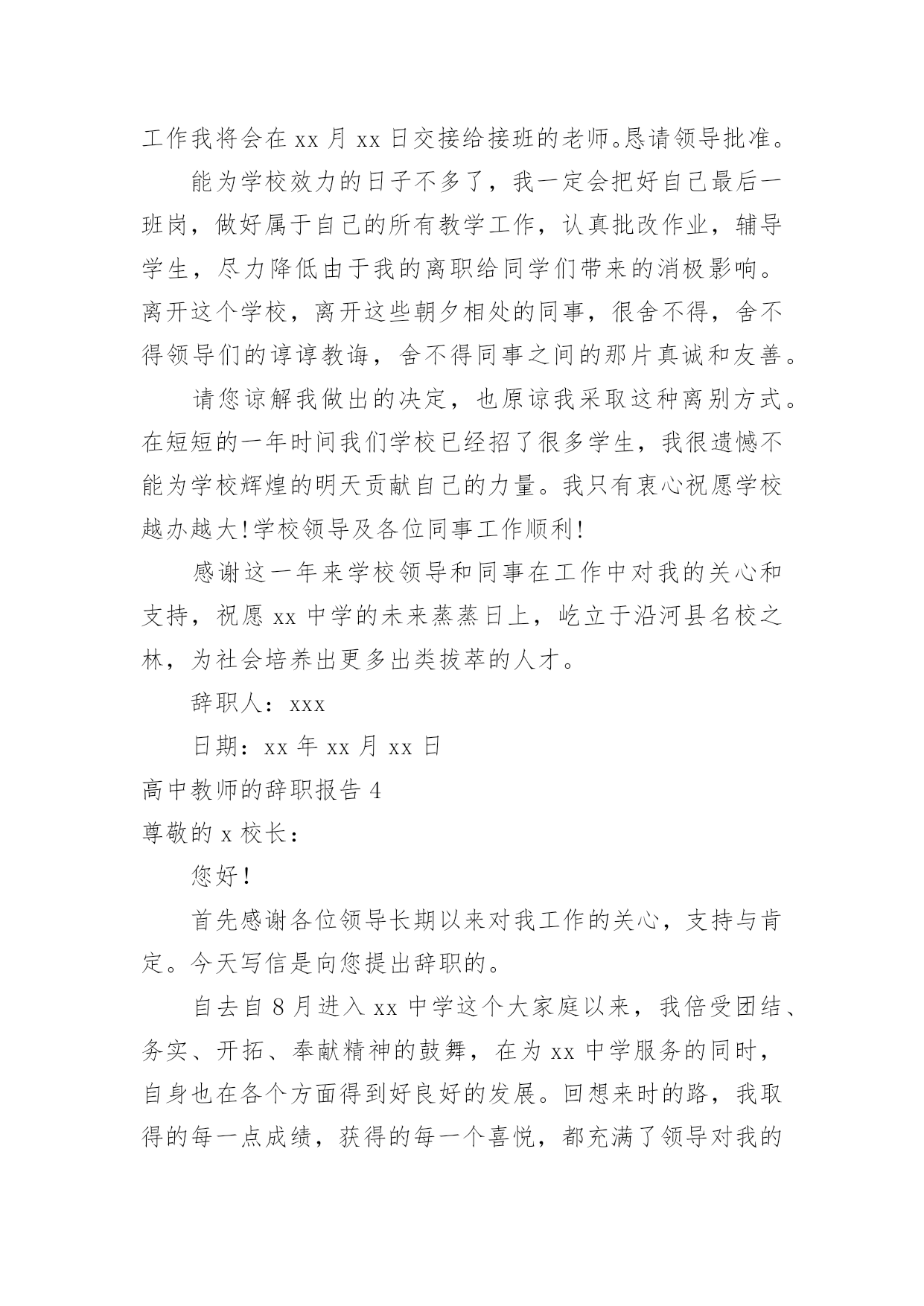 工作我将会在 xx 月 xx 日交接给接班的老师。恳请领导批准。

能为学校效力的日子不多了，我一定会把好自己最后一班岗，做好属于自己的所有教学工作，认真批改作业，辅导学生，尽力降低由于我的离职给同学们带来的消极影响。离开这个学校，离开这些朝夕相处的同事，很舍不得，舍不得领导们的谆谆教诲，舍不得同事之间的那片真诚和友善。

请您谅解我做出的决定，也原谅我采取这种离别方式。在短短的一年时间我们学校已经招了很多学生，我很遗憾不能为学校辉煌的明天贡献自己的力量。我只有衷心祝愿学校越办越大!学校领导及各位同事工作顺利!

感谢这一年来学校领导和同事在工作中对我的关心和支持，祝愿 xx 中学的未来蒸蒸日上，屹立于沿河县名校之林，为社会培养出更多出类拔萃的人才。

辞职人：xxx

日期：xx 年 xx 月 xx 日

高中教师的辞职报告 4

尊敬的 x 校长：

您好!

首先感谢各位领导长期以来对我工作的关心，支持与肯定。今天写信是向您提出辞职的。

自去自 8 月进入 xx 中学这个大家庭以来，我倍受团结、务实、开拓、奉献精神的鼓舞，在为 xx 中学服务的同时，自身也在各个方面得到好良好的发展。回想来时的路，我取得的每一点成绩，获得的每一个喜悦，都充满了领导对我的